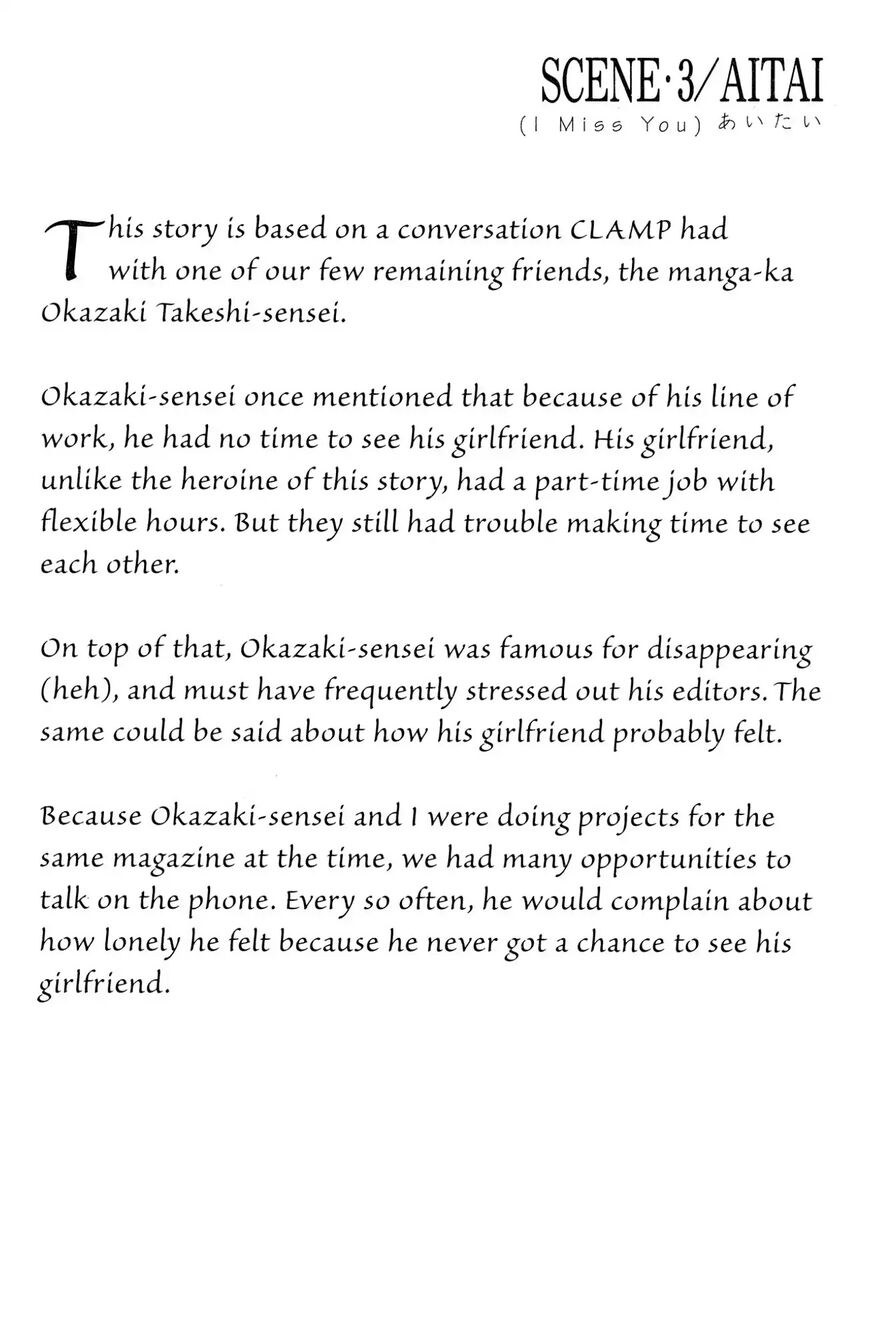 SCENE·3/AITAI
(I Miss You) あいたい

This story is based on a conversation CLAMP had with one of our few remaining friends, the manga-ka Okazaki Takeshi-sensei.

Okazaki-sensei once mentioned that because of his line of work, he had no time to see his girlfriend. His girlfriend, unlike the heroine of this story, had a part-time job with flexible hours. But they still had trouble making time to see each other.

On top of that, Okazaki-sensei was famous for disappearing (heh), and must have frequently stressed out his editors. The same could be said about how his girlfriend probably felt.

Because Okazaki-sensei and I were doing projects for the same magazine at the time, we had many opportunities to talk on the phone. Every so often, he would complain about how lonely he felt because he never got a chance to see his girlfriend.